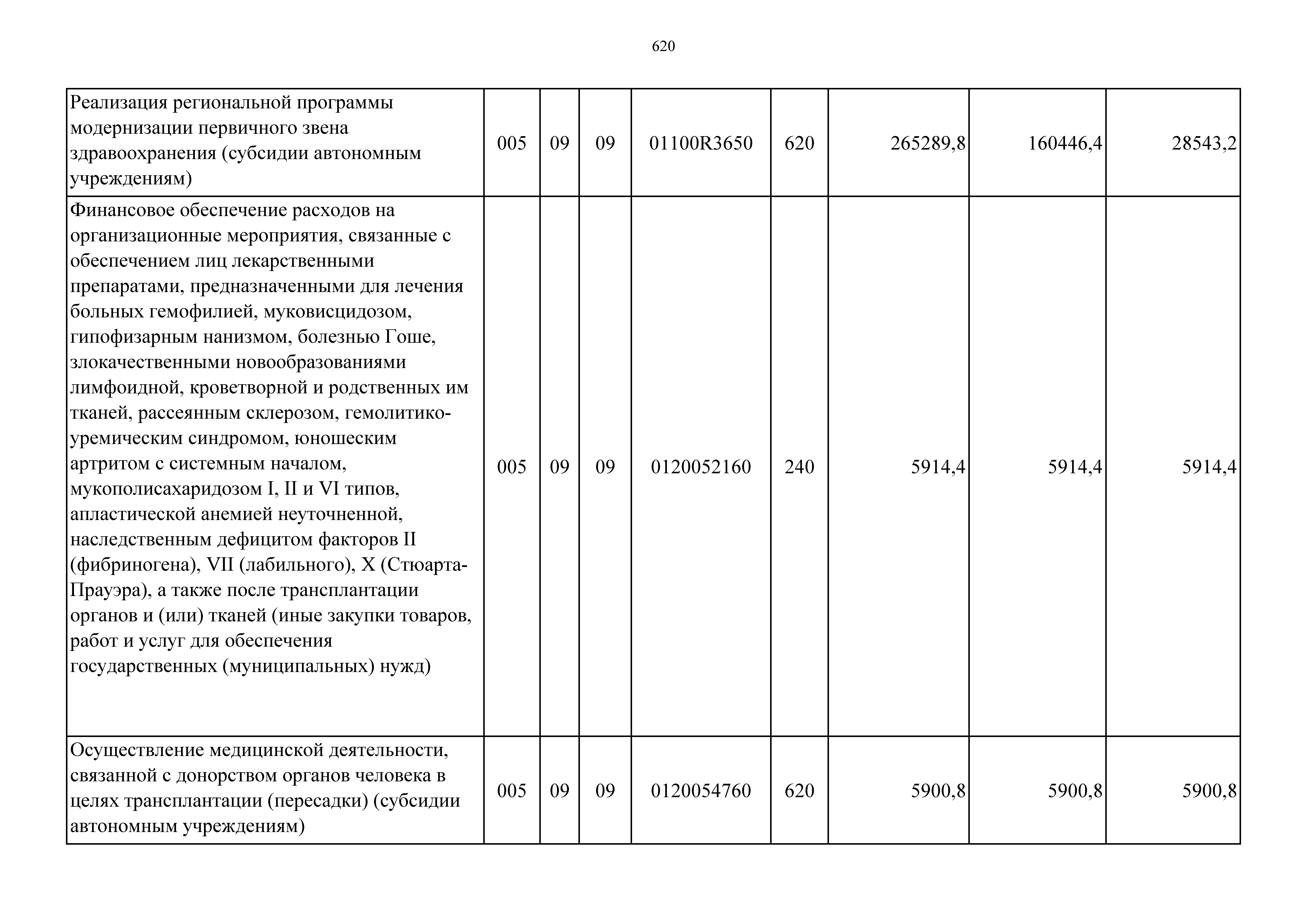 620

| | | | | | | | | |
|---|---|---|---|---|---|---|---|---|
| Реализация региональной программы модернизации первичного звена здравоохранения (субсидии автономным учреждениям) | 005 | 09 | 09 | 01100R3650 | 620 | 265289,8 | 160446,4 | 28543,2 |
| Финансовое обеспечение расходов на организационные мероприятия, связанные с обеспечением лиц лекарственными препаратами, предназначенными для лечения больных гемофилией, муковисцидозом, гипофизарным нанизмом, болезнью Гоше, злокачественными новообразованиями лимфоидной, кроветворной и родственных им тканей, рассеянным склерозом, гемолитико-уремическим синдромом, юношеским артритом с системным началом, мукополисахаридозом I, II и VI типов, апластической анемией неуточненной, наследственным дефицитом факторов II (фибриногена), VII (лабильного), X (Стюарта-Прауэра), а также после трансплантации органов и (или) тканей (иные закупки товаров, работ и услуг для обеспечения государственных (муниципальных) нужд) | 005 | 09 | 09 | 0120052160 | 240 | 5914,4 | 5914,4 | 5914,4 |
| Осуществление медицинской деятельности, связанной с донорством органов человека в целях трансплантации (пересадки) (субсидии автономным учреждениям) | 005 | 09 | 09 | 0120054760 | 620 | 5900,8 | 5900,8 | 5900,8 |